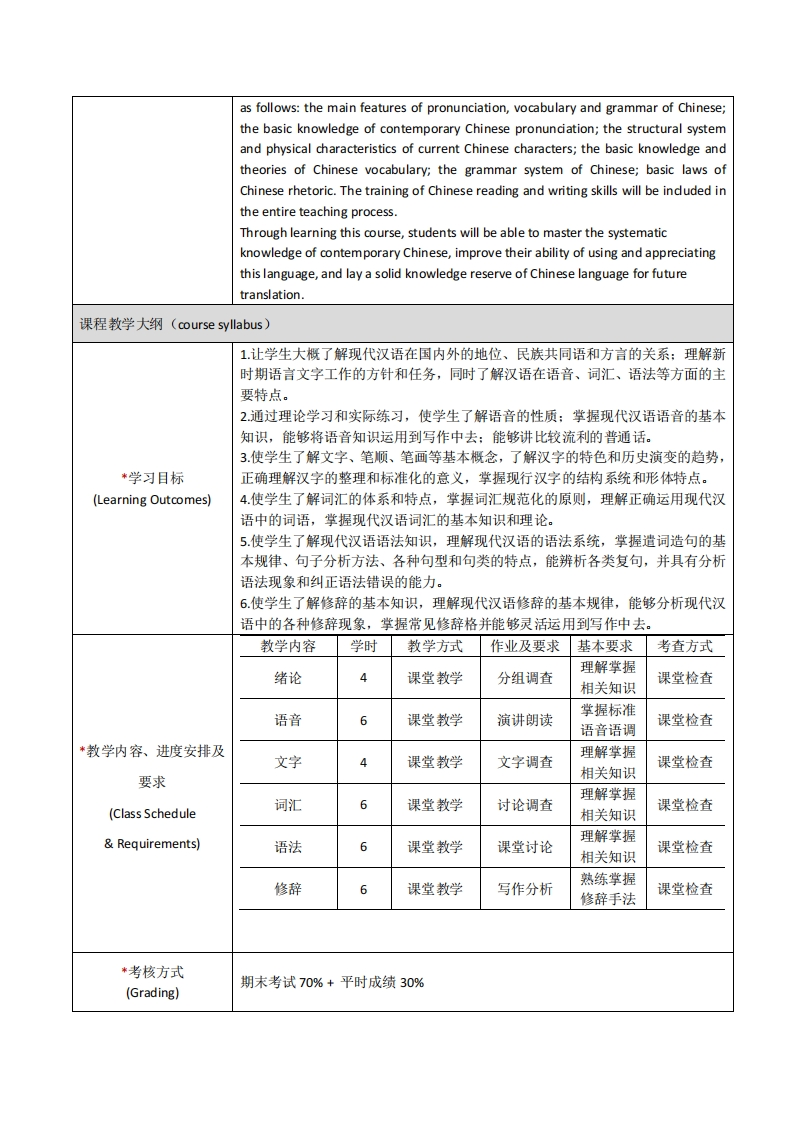 as follows: the main features of pronunciation, vocabulary and grammar of Chinese; the basic knowledge of contemporary Chinese pronunciation; the structural system and physical characteristics of current Chinese characters; the basic knowledge and theories of Chinese vocabulary; the grammar system of Chinese; basic laws of Chinese rhetoric. The training of Chinese reading and writing skills will be included in the entire teaching process.
Through learning this course, students will be able to master the systematic knowledge of contemporary Chinese, improve their ability of using and appreciating this language, and lay a solid knowledge reserve of Chinese language for future translation.

课程教学大纲（course syllabus）

*学习目标
(Learning Outcomes)

1.让学生大概了解现代汉语在国内外的地位、民族共同语和方言的关系；理解新时期语言文字工作的方针和任务，同时了解汉语在语音、词汇、语法等方面的主要特点。
2.通过理论学习和实际练习，使学生了解语音的性质；掌握现代汉语语音的基本知识，能够将语音知识运用到写作中去；能够讲比较流利的普通话。
3.使学生了解文字、笔顺、笔画等基本概念，了解汉字的特色和历史演变的趋势，正确理解汉字的整理和标准化的意义，掌握现行汉字的结构系统和形体特点。
4.使学生了解词汇的体系和特点，掌握词汇规范化的原则，理解正确运用现代汉语中的词语，掌握现代汉语词汇的基本知识和理论。
5.使学生了解现代汉语语法知识，理解现代汉语的语法系统，掌握遣词造句的基本规律、句子分析方法、各种句型和句类的特点，能辨析各类复句，并具有分析语法现象和纠正语法错误的能力。
6.使学生了解修辞的基本知识，理解现代汉语修辞的基本规律，能够分析现代汉语中的各种修辞现象，掌握常见修辞格并能够灵活运用到写作中去。

*教学内容、进度安排及要求
(Class Schedule
& Requirements)

| 教学内容 | 学时 | 教学方式 | 作业及要求 | 基本要求 | 考查方式 |
|---|---|---|---|---|---|
| 绪论 | 4 | 课堂教学 | 分组调查 | 理解掌握相关知识 | 课堂检查 |
| 语音 | 6 | 课堂教学 | 演讲朗读 | 掌握标准语音语调 | 课堂检查 |
| 文字 | 4 | 课堂教学 | 文字调查 | 理解掌握相关知识 | 课堂检查 |
| 词汇 | 6 | 课堂教学 | 讨论调查 | 理解掌握相关知识 | 课堂检查 |
| 语法 | 6 | 课堂教学 | 课堂讨论 | 理解掌握相关知识 | 课堂检查 |
| 修辞 | 6 | 课堂教学 | 写作分析 | 熟练掌握修辞手法 | 课堂检查 |

*考核方式
(Grading)

期末考试 70% + 平时成绩 30%